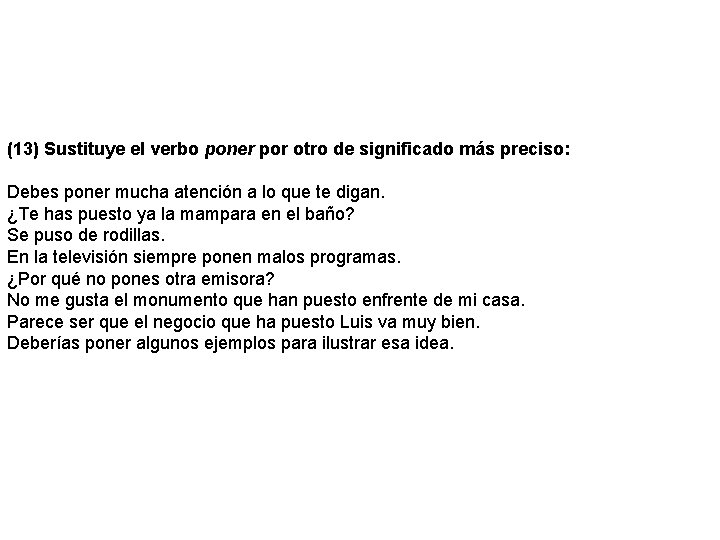 (13) Sustituye el verbo poner por otro de significado más preciso:

Debes poner mucha atención a lo que te digan.
¿Te has puesto ya la mampara en el baño?
Se puso de rodillas.
En la televisión siempre ponen malos programas.
¿Por qué no pones otra emisora?
No me gusta el monumento que han puesto enfrente de mi casa.
Parece ser que el negocio que ha puesto Luis va muy bien.
Deberías poner algunos ejemplos para ilustrar esa idea.